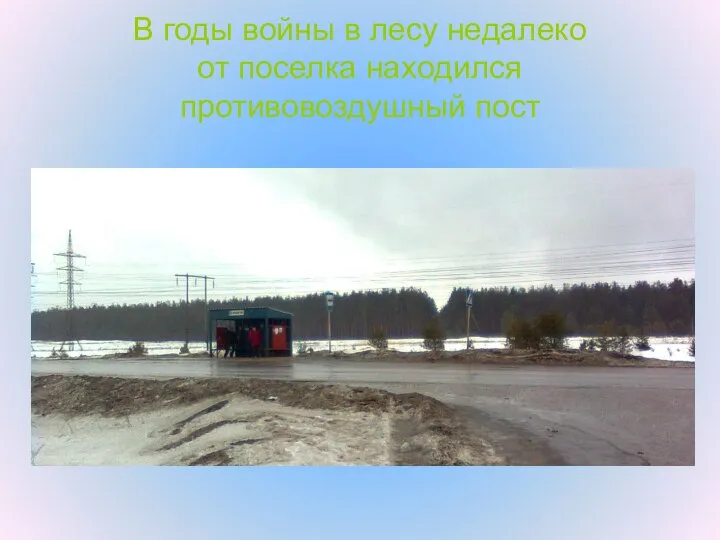 В годы войны в лесу недалеко от поселка находился противовоздушный пост